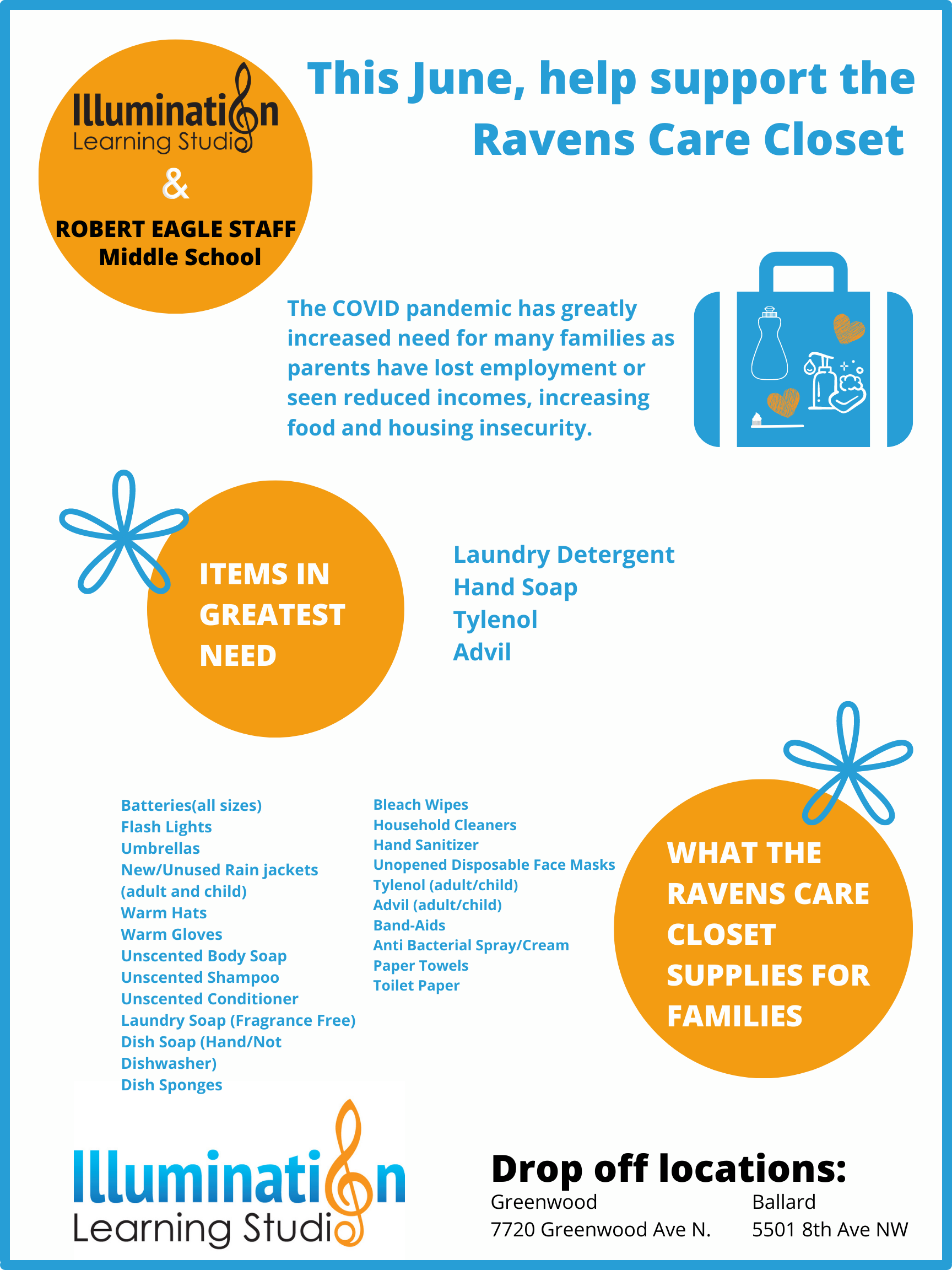 Illumination
Learning Studio
&
ROBERT EAGLE STAFF
Middle School

This June, help support the Ravens Care Closet

The COVID pandemic has greatly increased need for many families as parents have lost employment or seen reduced incomes, increasing food and housing insecurity.

ITEMS IN GREATEST NEED

Laundry Detergent
Hand Soap
Tylenol
Advil

Batteries(all sizes)
Flash Lights
Umbrellas
New/Unused Rain jackets (adult and child)
Warm Hats
Warm Gloves
Unscented Body Soap
Unscented Shampoo
Unscented Conditioner
Laundry Soap (Fragrance Free)
Dish Soap (Hand/Not Dishwasher)
Dish Sponges

Bleach Wipes
Household Cleaners
Hand Sanitizer
Unopened Disposable Face Masks
Tylenol (adult/child)
Advil (adult/child)
Band-Aids
Anti Bacterial Spray/Cream
Paper Towels
Toilet Paper

WHAT THE RAVENS CARE CLOSET SUPPLIES FOR FAMILIES

Illumination
Learning Studio

Drop off locations:
Greenwood
7720 Greenwood Ave N.

Ballard
5501 8th Ave NW